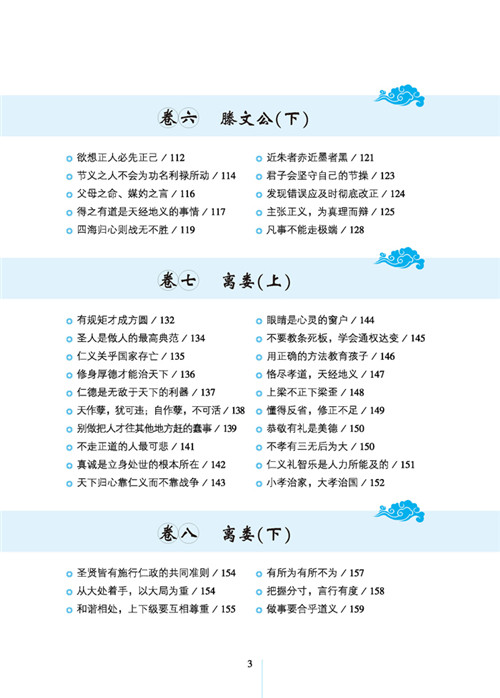 卷六　滕文公(下)

欲想正人必先正己 / 112
节义之人不会为功名利禄所动 / 114
父母之命、媒妁之言 / 116
得之有道是天经地义的事情 / 117
四海归心则战无不胜 / 119

近朱者赤近墨者黑 / 121
君子会坚守自己的节操 / 123
发现错误应及时彻底改正 / 124
主张正义，为真理而辩 / 125
凡事不能走极端 / 128

卷七　离娄(上)

有规矩才成方圆 / 132
圣人是做人的最高典范 / 134
仁义关乎国家存亡 / 135
修身厚德才能治天下 / 136
仁德是无敌于天下的利器 / 137
天作孽，犹可违；自作孽，不可活 / 138
别做把人才往其他地方赶的蠢事 / 139
不走正道的人最可悲 / 141
真诚是立身处世的根本所在 / 142
天下归心靠仁义而不靠战争 / 143

眼睛是心灵的窗户 / 144
不要教条死板，学会通权达变 / 145
用正确的方法教育孩子 / 146
恪尽孝道，天经地义 / 147
上梁不正下梁歪 / 148
懂得反省，修正不足 / 149
恭敬有礼是美德 / 150
不孝有三无后为大 / 150
仁义礼智乐是人力所能及的 / 151
小孝治家，大孝治国 / 152

卷八　离娄(下)

圣贤皆有施行仁政的共同准则 / 154
从大处着手，以大局为重 / 154
和谐相处，上下级要互相尊重 / 155

有所为有所不为 / 157
把握分寸，言行有度 / 158
做事要合乎道义 / 159

3